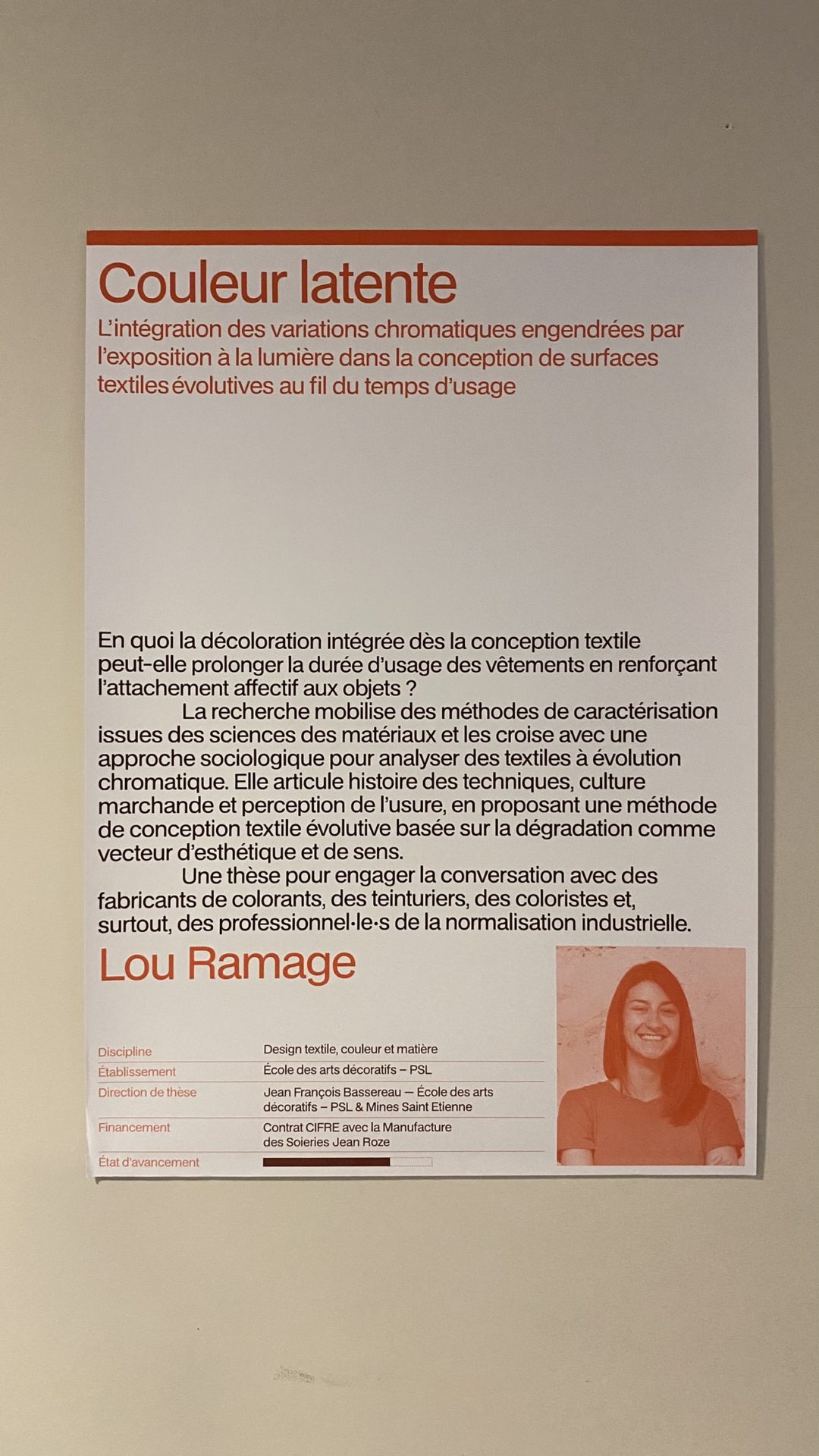 Couleur latente

L'intégration des variations chromatiques engendrées par l'exposition à la lumière dans la conception de surfaces textiles évolutives au fil du temps d'usage

En quoi la décoloration intégrée dès la conception textile peut-elle prolonger la durée d'usage des vêtements en renforçant l'attachement affectif aux objets ?

La recherche mobilise des méthodes de caractérisation issues des sciences des matériaux et les croise avec une approche sociologique pour analyser des textiles à évolution chromatique. Elle articule histoire des techniques, culture marchande et perception de l'usure, en proposant une méthode de conception textile évolutive basée sur la dégradation comme vecteur d'esthétique et de sens.

Une thèse pour engager la conversation avec des fabricants de colorants, des teinturiers, des coloristes et, surtout, des professionnel·le·s de la normalisation industrielle.

Lou Ramage

| Discipline | Design textile, couleur et matière |
|---|---|
| Établissement | École des arts décoratifs – PSL |
| Direction de thèse | Jean François Bassereau — École des arts décoratifs – PSL & Mines Saint Etienne |
| Financement | Contrat CIFRE avec la Manufacture des Soieries Jean Roze |
| État d'avancement | |